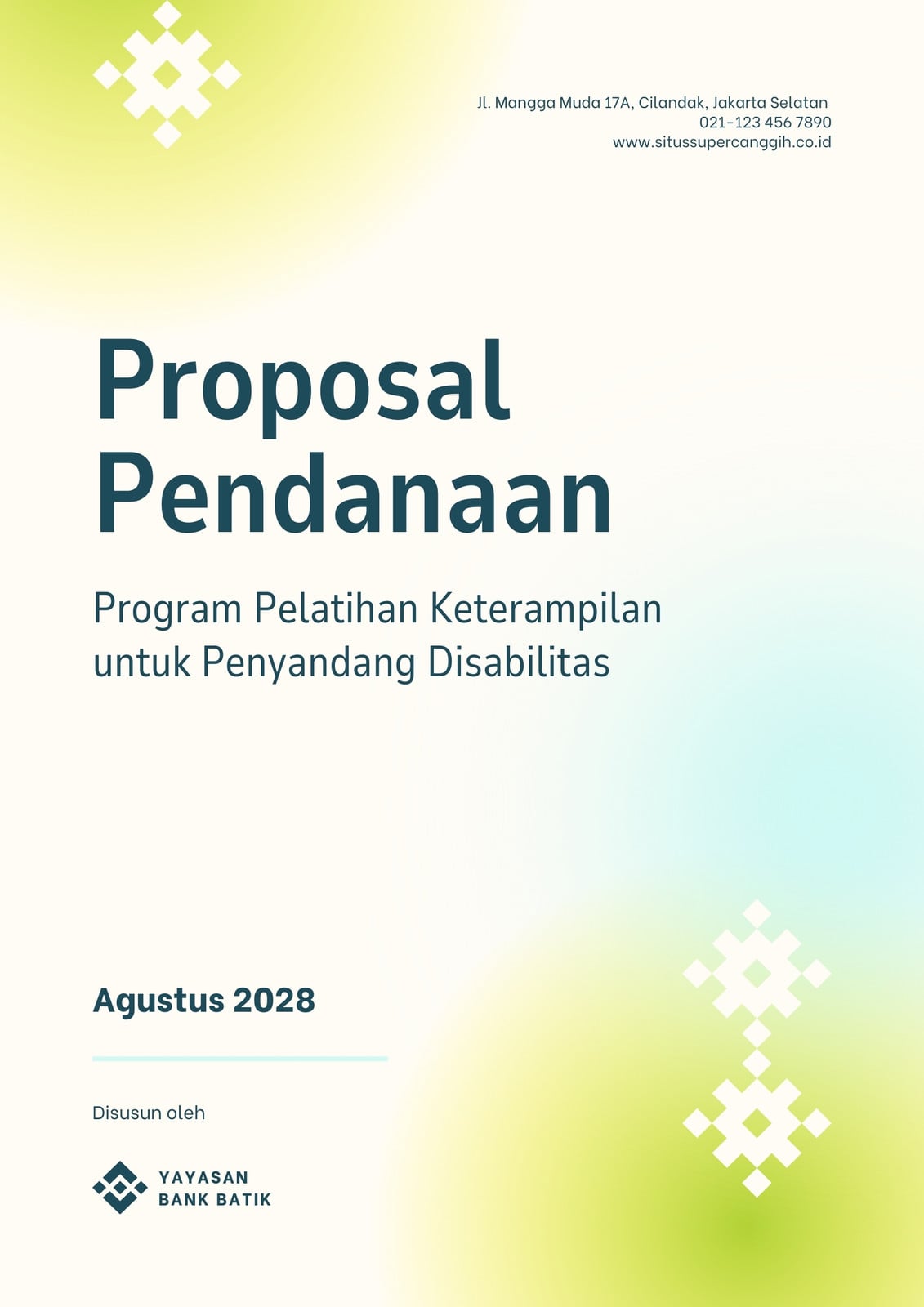 Jl. Mangga Muda 17A, Cilandak, Jakarta Selatan
021-123 456 7890
www.situssupercanggih.co.id

Proposal Pendanaan

Program Pelatihan Keterampilan untuk Penyandang Disabilitas

Agustus 2028

Disusun oleh

YAYASAN
BANK BATIK